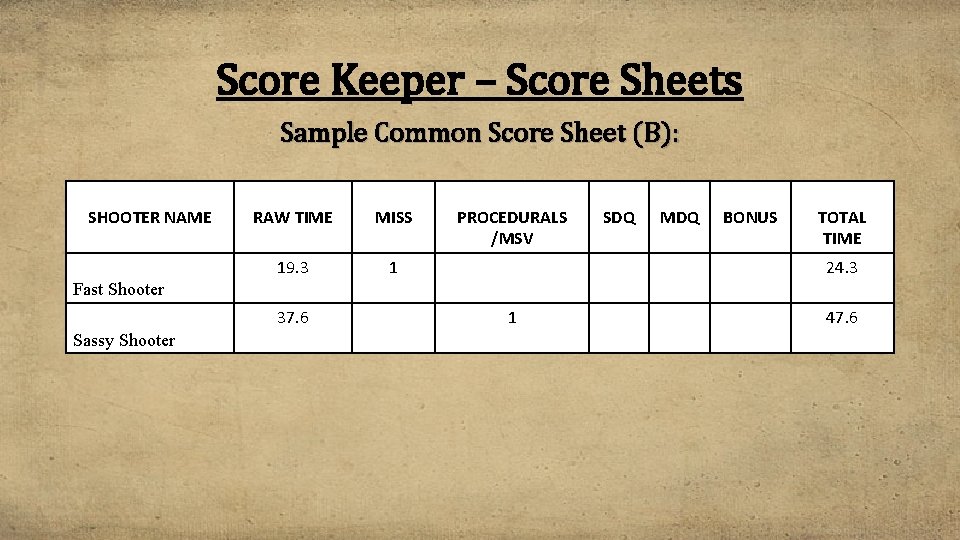 Score Keeper – Score Sheets

Sample Common Score Sheet (B):

| SHOOTER NAME | RAW TIME | MISS | PROCEDURALS /MSV | SDQ | MDQ | BONUS | TOTAL TIME |
|---|---|---|---|---|---|---|---|
| Fast Shooter | 19.3 | 1 | | | | | 24.3 |
| Sassy Shooter | 37.6 | | 1 | | | | 47.6 |